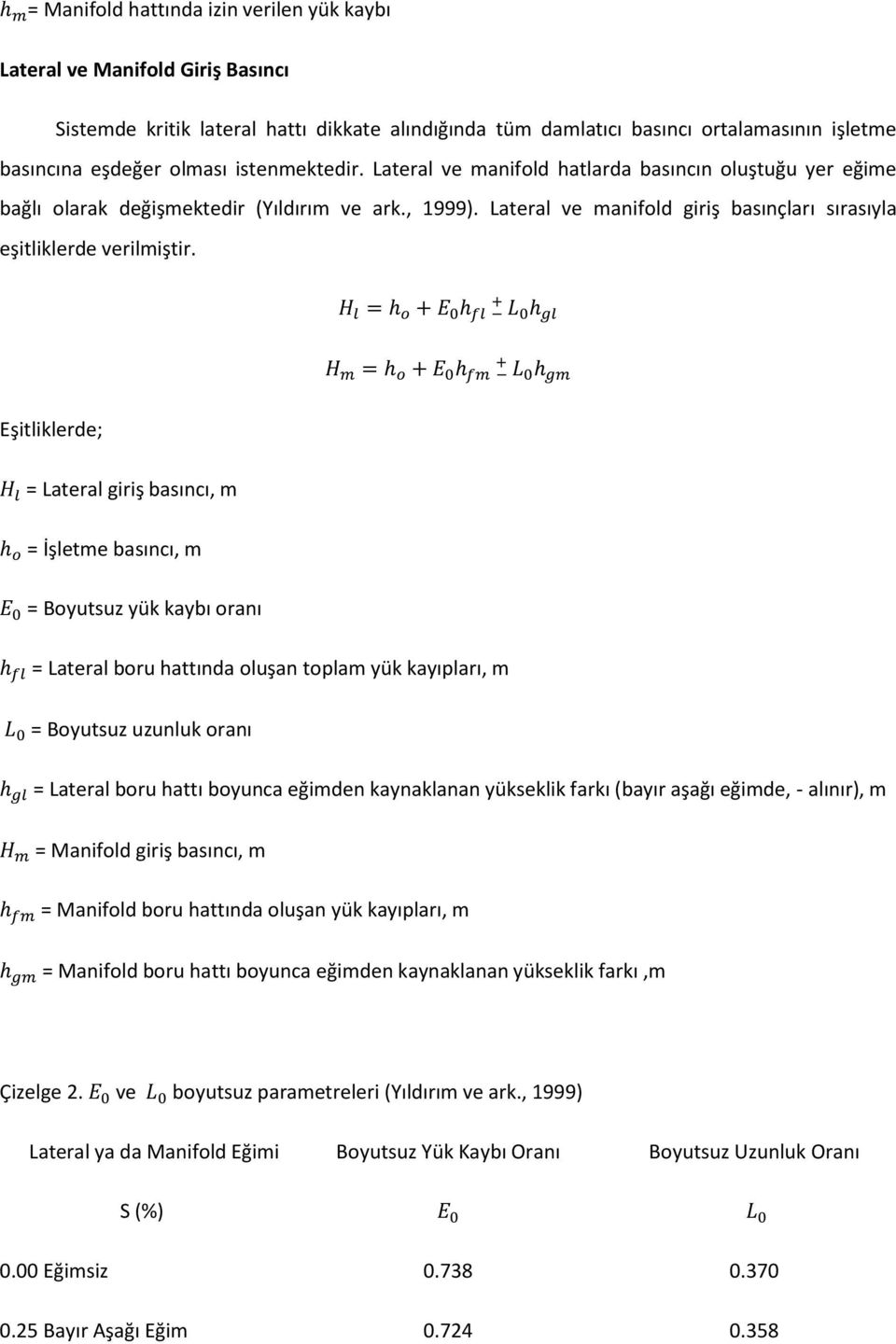 $h_m$= Manifold hattında izin verilen yük kaybı

Lateral ve Manifold Giriş Basıncı

Sistemde kritik lateral hattı dikkate alındığında tüm damlatıcı basıncı ortalamasının işletme basıncına eşdeğer olması istenmektedir. Lateral ve manifold hatlarda basıncın oluştuğu yer eğime bağlı olarak değişmektedir (Yıldırım ve ark., 1999). Lateral ve manifold giriş basınçları sırasıyla eşitliklerde verilmiştir.

$H_l = h_o + E_0 h_{fl} \pm L_0 h_{gl}$

$H_m = h_o + E_0 h_{fm} \pm L_0 h_{gm}$

Eşitliklerde;

$H_l$ = Lateral giriş basıncı, m

$h_o$ = İşletme basıncı, m

$E_0$ = Boyutsuz yük kaybı oranı

$h_{fl}$ = Lateral boru hattında oluşan toplam yük kayıpları, m

$L_0$ = Boyutsuz uzunluk oranı

$h_{gl}$ = Lateral boru hattı boyunca eğimden kaynaklanan yükseklik farkı (bayır aşağı eğimde, - alınır), m

$H_m$ = Manifold giriş basıncı, m

$h_{fm}$ = Manifold boru hattında oluşan yük kayıpları, m

$h_{gm}$ = Manifold boru hattı boyunca eğimden kaynaklanan yükseklik farkı ,m

Çizelge 2. $E_0$ ve $L_0$ boyutsuz parametreleri (Yıldırım ve ark., 1999)

| Lateral ya da Manifold Eğimi | Boyutsuz Yük Kaybı Oranı | Boyutsuz Uzunluk Oranı |
|---|---|---|
| S (%) | $E_0$ | $L_0$ |
| 0.00 Eğimsiz | 0.738 | 0.370 |
| 0.25 Bayır Aşağı Eğim | 0.724 | 0.358 |